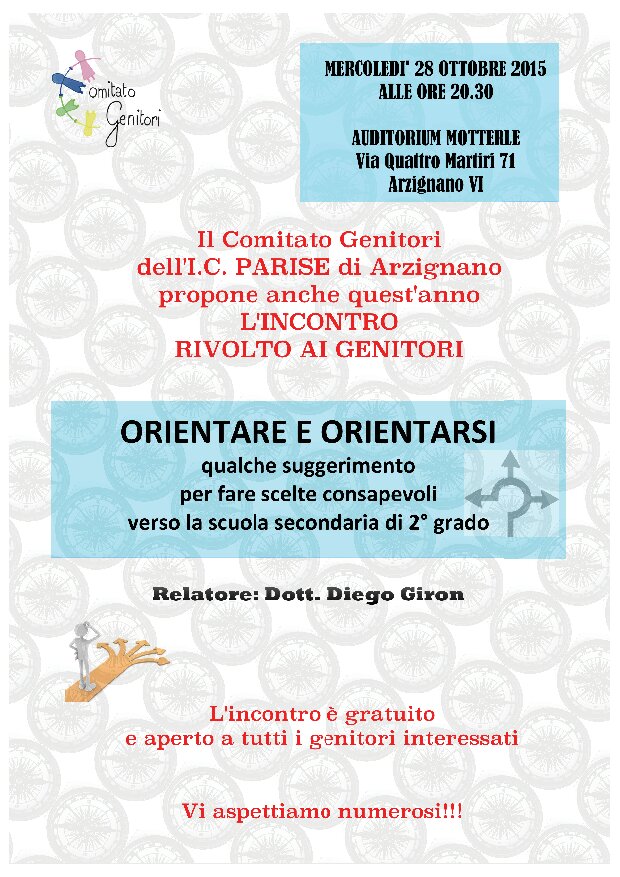 Comitato Genitori

MERCOLEDI' 28 OTTOBRE 2015
ALLE ORE 20.30

AUDITORIUM MOTTERLE
Via Quattro Martiri 71
Arzignano VI

Il Comitato Genitori
dell'I.C. PARISE di Arzignano
propone anche quest'anno
L'INCONTRO
RIVOLTO AI GENITORI

ORIENTARE E ORIENTARSI
qualche suggerimento
per fare scelte consapevoli
verso la scuola secondaria di 2° grado

Relatore: Dott. Diego Giron

L'incontro è gratuito
e aperto a tutti i genitori interessati

Vi aspettiamo numerosi!!!